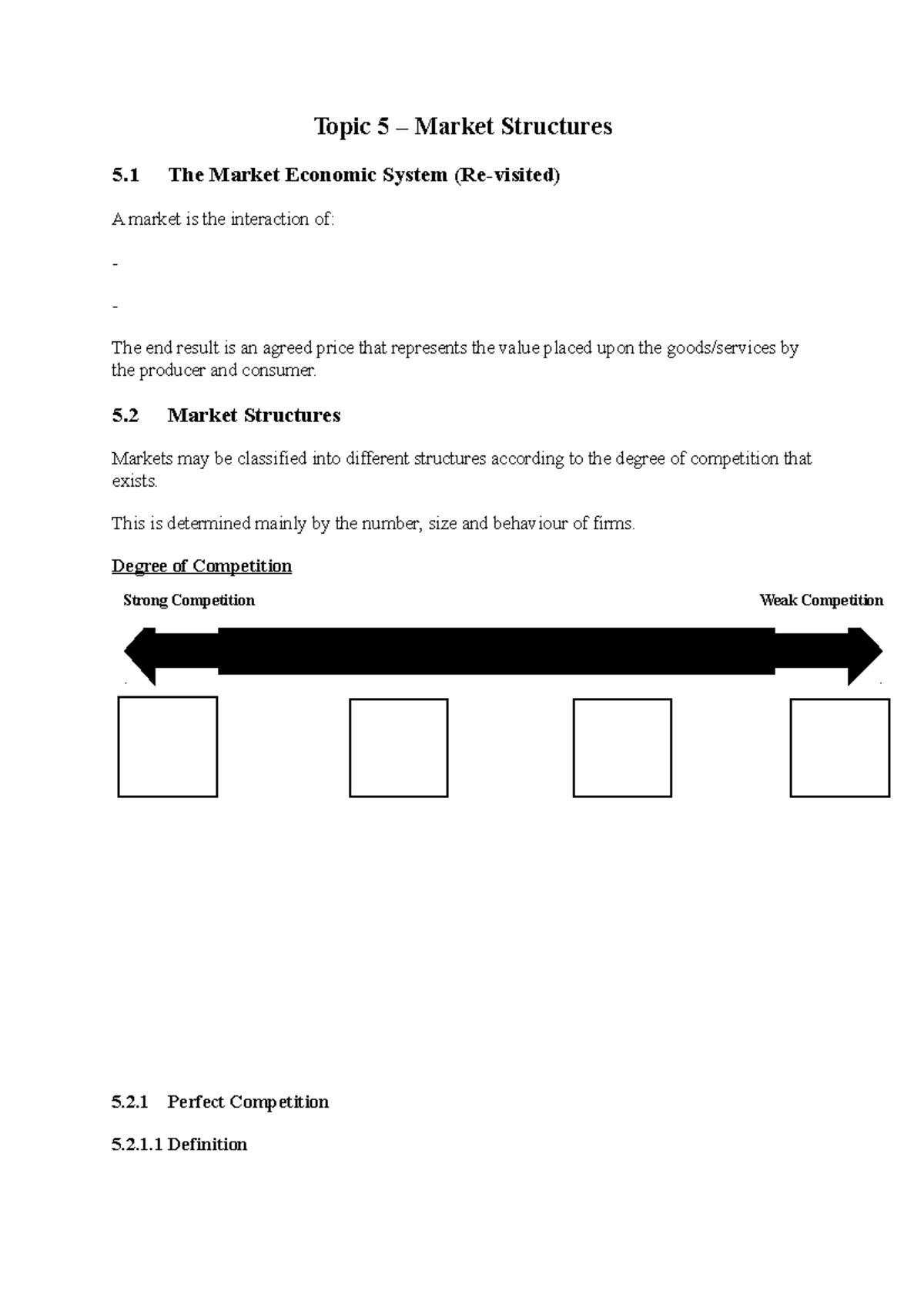 Topic 5 – Market Structures

5.1 The Market Economic System (Re-visited)

A market is the interaction of:

-

-

The end result is an agreed price that represents the value placed upon the goods/services by the producer and consumer.

5.2 Market Structures

Markets may be classified into different structures according to the degree of competition that exists.

This is determined mainly by the number, size and behaviour of firms.

Degree of Competition

Strong Competition

Weak Competition

5.2.1 Perfect Competition

5.2.1.1 Definition